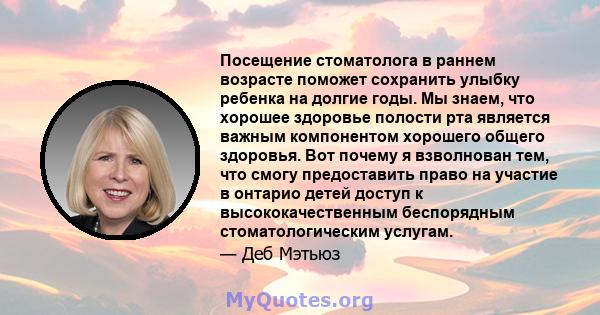 Посещение стоматолога в раннем возрасте поможет сохранить улыбку ребенка на долгие годы. Мы знаем, что хорошее здоровье полости рта является важным компонентом хорошего общего здоровья. Вот почему я взволнован тем, что смогу предоставить право на участие в онтарио детей доступ к высококачественным беспорядным стоматологическим услугам.

— Деб Мэтьюз

MyQuotes.org